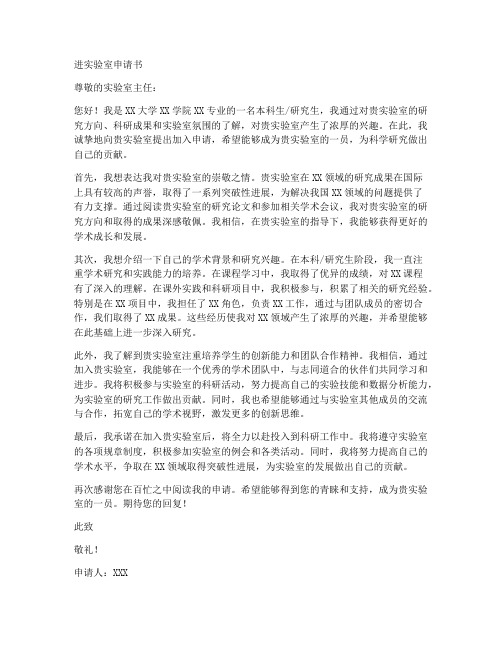 进实验室申请书

尊敬的实验室主任：

您好！我是XX大学XX学院XX专业的一名本科生/研究生，我通过对贵实验室的研究方向、科研成果和实验室氛围的了解，对贵实验室产生了浓厚的兴趣。在此，我诚挚地向贵实验室提出加入申请，希望能够成为贵实验室的一员，为科学研究做出自己的贡献。

首先，我想表达我对贵实验室的崇敬之情。贵实验室在XX领域的研究成果在国际上具有较高的声誉，取得了一系列突破性进展，为解决我国XX领域的问题提供了有力支撑。通过阅读贵实验室的研究论文和参加相关学术会议，我对贵实验室的研究方向和取得的成果深感敬佩。我相信，在贵实验室的指导下，我能够获得更好的学术成长和发展。

其次，我想介绍一下自己的学术背景和研究兴趣。在本科/研究生阶段，我一直注重学术研究和实践能力的培养。在课程学习中，我取得了优异的成绩，对XX课程有了深入的理解。在课外实践和科研项目中，我积极参与，积累了相关的研究经验。特别是在XX项目中，我担任了XX角色，负责XX工作，通过与团队成员的密切合作，我们取得了XX成果。这些经历使我对XX领域产生了浓厚的兴趣，并希望能够在此基础上进一步深入研究。

此外，我了解到贵实验室注重培养学生的创新能力和团队合作精神。我相信，通过加入贵实验室，我能够在一个优秀的学术团队中，与志同道合的伙伴们共同学习和进步。我将积极参与实验室的科研活动，努力提高自己的实验技能和数据分析能力，为实验室的研究工作做出贡献。同时，我也希望能够通过与实验室其他成员的交流与合作，拓宽自己的学术视野，激发更多的创新思维。

最后，我承诺在加入贵实验室后，将全力以赴投入到科研工作中。我将遵守实验室的各项规章制度，积极参加实验室的例会和各类活动。同时，我将努力提高自己的学术水平，争取在XX领域取得突破性进展，为实验室的发展做出自己的贡献。

再次感谢您在百忙之中阅读我的申请。希望能够得到您的青睐和支持，成为贵实验室的一员。期待您的回复！

此致

敬礼！

申请人：XXX